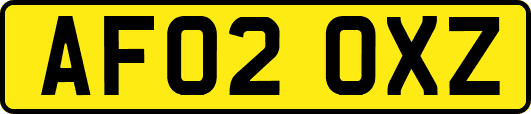 AF02 OXZ